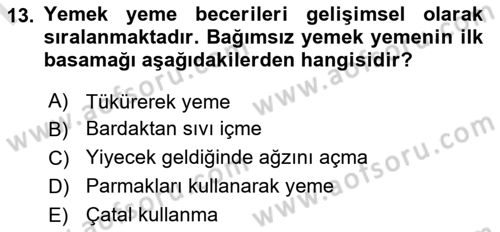 13. Yemek yeme becerileri gelişimsel olarak sıralanmaktadır. Bağımsız yemek yemenin ilk basamağı aşağıdakilerden hangisidir?

A) Tükürerek yeme
B) Bardaktan sıvı içme
C) Yiyecek geldiğinde ağzını açma
D) Parmakları kullanarak yeme
E) Çatal kullanma

www.aofsoru.com